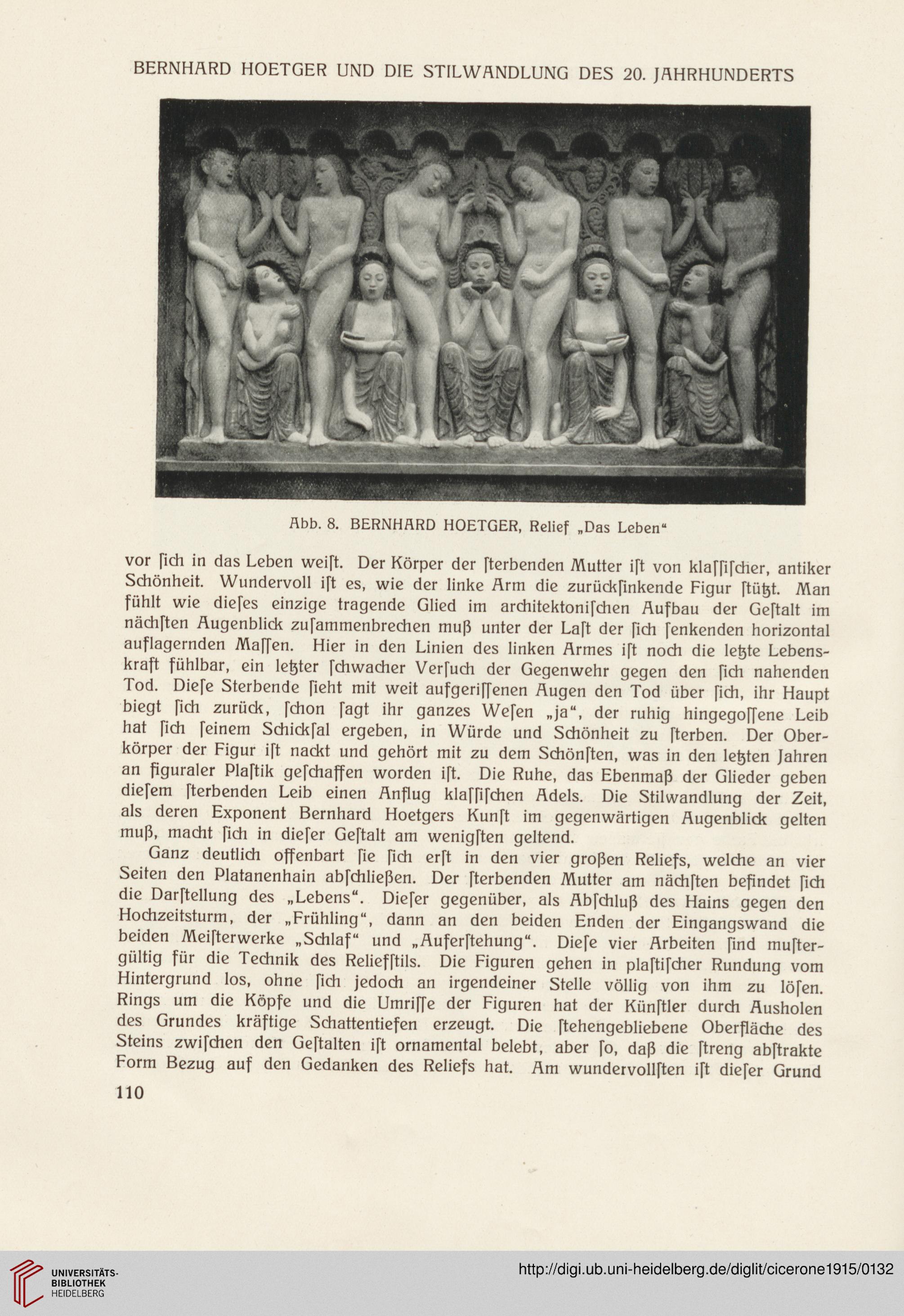 BERNHARD HOETGER UND DIE STILWANDLUNG DES 20. JAHRHUNDERTS

Abb. 8. BERNHARD HOETGER, Relief „Das Leben“

vor ſich in das Leben weiſt. Der Körper der ſterbenden Mutter iſt von klaſſiſcher, antiker Schönheit. Wundervoll iſt es, wie der linke Arm die zurückſinkende Figur ſtützt. Man fühlt wie dieſes einzige tragende Glied im architektoniſchen Aufbau der Geſtalt im nächſten Augenblick zuſammenbrechen muß unter der Laſt der ſich ſenkenden horizontal auflagernden Maſſen. Hier in den Linien des linken Armes iſt noch die letzte Lebenskraft fühlbar, ein letzter ſchwacher Verſuch der Gegenwehr gegen den ſich nahenden Tod. Dieſe Sterbende ſieht mit weit aufgeriſſenen Augen den Tod über ſich, ihr Haupt biegt ſich zurück, ſchon ſagt ihr ganzes Weſen „ja“, der ruhig hingegoſſene Leib hat ſich ſeinem Schickſal ergeben, in Würde und Schönheit zu ſterben. Der Oberkörper der Figur iſt nackt und gehört mit zu dem Schönſten, was in den letzten Jahren an figuraler Plaſtik geſchaffen worden iſt. Die Ruhe, das Ebenmaß der Glieder geben dieſem ſterbenden Leib einen Anflug klaſſiſchen Adels. Die Stilwandlung der Zeit, als deren Exponent Bernhard Hoetgers Kunſt im gegenwärtigen Augenblick gelten muß, macht ſich in dieſer Geſtalt am wenigſten geltend.

Ganz deutlich offenbart ſie ſich erſt in den vier großen Reliefs, welche an vier Seiten den Platanenhain abſchließen. Der ſterbenden Mutter am nächſten befindet ſich die Darſtellung des „Lebens“. Dieſer gegenüber, als Abſchluß des Hains gegen den Hochzeitsturm, der „Frühling“, dann an den beiden Enden der Eingangswand die beiden Meiſterwerke „Schlaf“ und „Auferſtehung“. Dieſe vier Arbeiten ſind muſtergültig für die Technik des Reliefſtils. Die Figuren gehen in plaſtiſcher Rundung vom Hintergrund los, ohne ſich jedoch an irgendeiner Stelle völlig von ihm zu löſen. Rings um die Köpfe und die Umriſſe der Figuren hat der Künſtler durch Ausholen des Grundes kräftige Schattentiefen erzeugt. Die ſtehengebliebene Oberfläche des Steins zwiſchen den Geſtalten iſt ornamental belebt, aber ſo, daß die ſtreng abſtrakte Form Bezug auf den Gedanken des Reliefs hat. Am wundervollſten iſt dieſer Grund

110

UNIVERSITÄTS-BIBLIOTHEK HEIDELBERG

http://digi.ub.uni-heidelberg.de/diglit/cicerone1915/0132